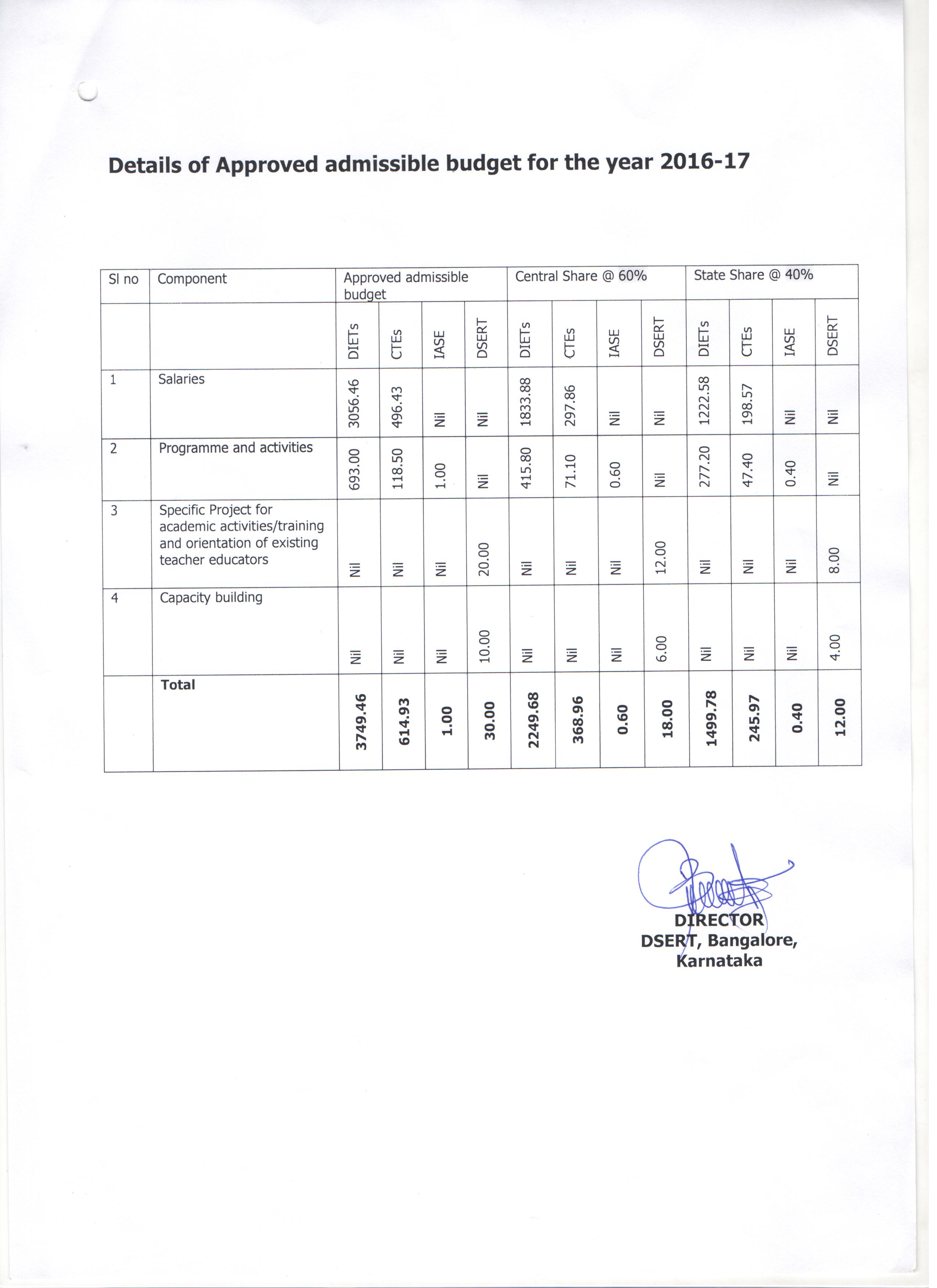 Details of Approved admissible budget for the year 2016-17

| Sl no | Component | Approved admissible budget | | | | Central Share @ 60% | | | | State Share @ 40% | | | |
|---|---|---|---|---|---|---|---|---|---|---|---|---|---|
| | | DIETs | CTEs | IASE | DSERT | DIETs | CTEs | IASE | DSERT | DIETs | CTEs | IASE | DSERT |
| 1 | Salaries | 3056.46 | 496.43 | Nil | Nil | 1833.88 | 297.86 | Nil | Nil | 1222.58 | 198.57 | Nil | Nil |
| 2 | Programme and activities | 693.00 | 118.50 | 1.00 | Nil | 415.80 | 71.10 | 0.60 | Nil | 277.20 | 47.40 | 0.40 | Nil |
| 3 | Specific Project for academic activities/training and orientation of existing teacher educators | Nil | Nil | Nil | 20.00 | Nil | Nil | Nil | 12.00 | Nil | Nil | Nil | 8.00 |
| 4 | Capacity building | Nil | Nil | Nil | 10.00 | Nil | Nil | Nil | 6.00 | Nil | Nil | Nil | 4.00 |
| | **Total** | **3749.46** | **614.93** | **1.00** | **30.00** | **2249.68** | **368.96** | **0.60** | **18.00** | **1499.78** | **245.97** | **0.40** | **12.00** |

DIRECTOR
DSERT, Bangalore,
Karnataka